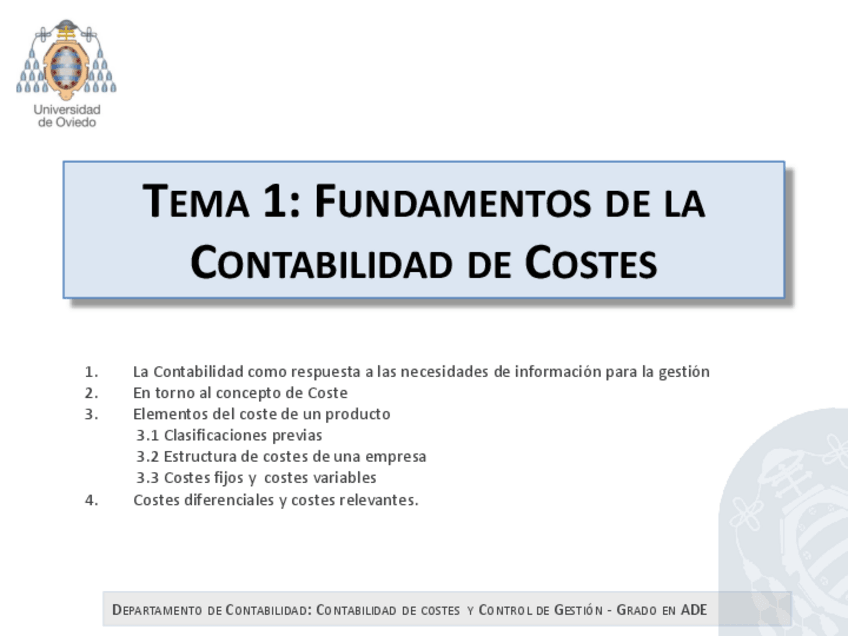 Universidad
de Oviedo

TEMA 1: FUNDAMENTOS DE LA CONTABILIDAD DE COSTES

1. La Contabilidad como respuesta a las necesidades de información para la gestión
2. En torno al concepto de Coste
3. Elementos del coste de un producto
3.1 Clasificaciones previas
3.2 Estructura de costes de una empresa
3.3 Costes fijos y costes variables
4. Costes diferenciales y costes relevantes.

DEPARTAMENTO DE CONTABILIDAD: CONTABILIDAD DE COSTES Y CONTROL DE GESTIÓN - GRADO EN ADE